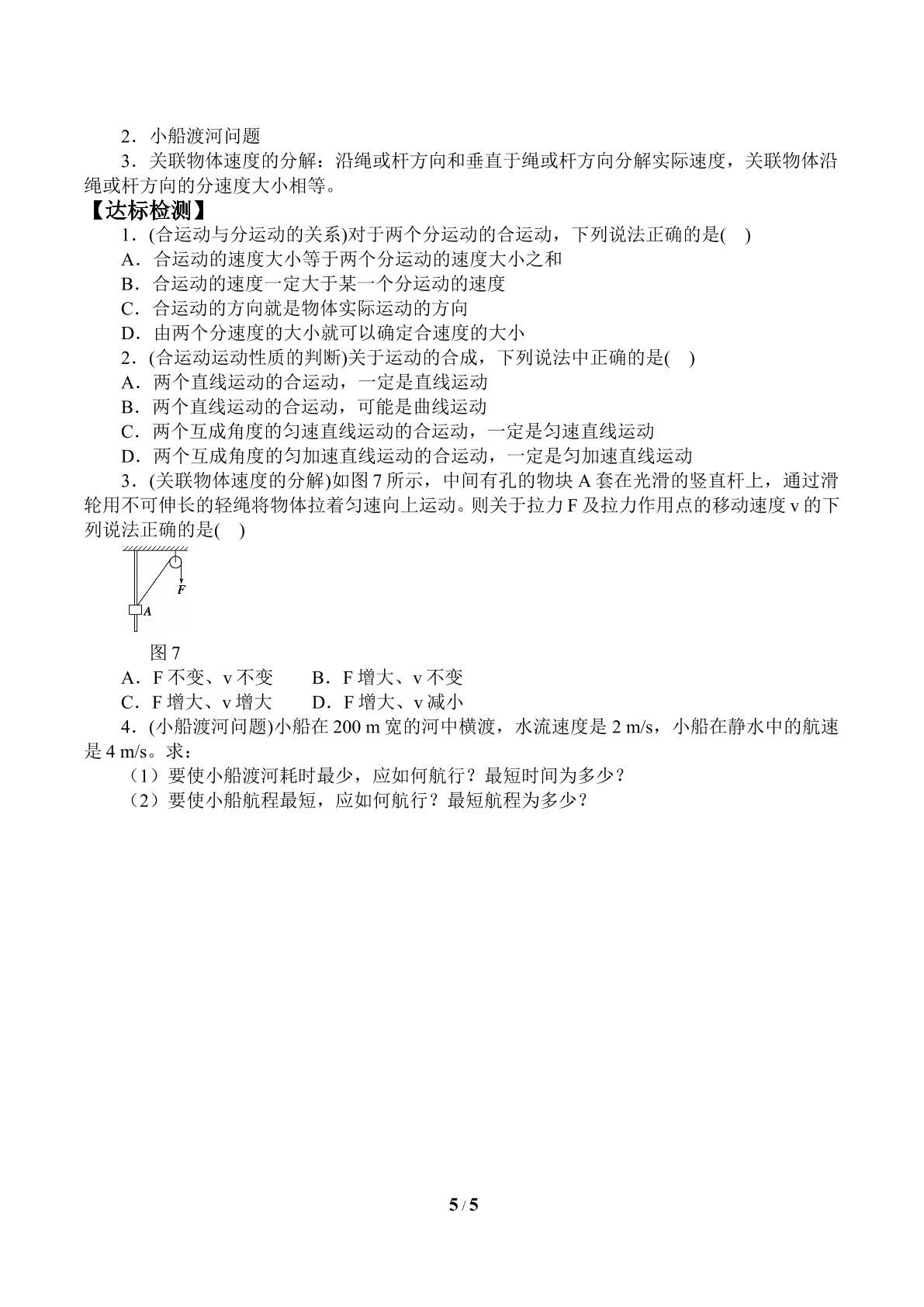 2．小船渡河问题

3．关联物体速度的分解：沿绳或杆方向和垂直于绳或杆方向分解实际速度，关联物体沿绳或杆方向的分速度大小相等。

【达标检测】

1．(合运动与分运动的关系)对于两个分运动的合运动，下列说法正确的是(　)

A．合运动的速度大小等于两个分运动的速度大小之和

B．合运动的速度一定大于某一个分运动的速度

C．合运动的方向就是物体实际运动的方向

D．由两个分速度的大小就可以确定合速度的大小

2．(合运动运动性质的判断)关于运动的合成，下列说法中正确的是(　)

A．两个直线运动的合运动，一定是直线运动

B．两个直线运动的合运动，可能是曲线运动

C．两个互成角度的匀速直线运动的合运动，一定是匀速直线运动

D．两个互成角度的匀加速直线运动的合运动，一定是匀加速直线运动

3．(关联物体速度的分解)如图7所示，中间有孔的物块A套在光滑的竖直杆上，通过滑轮用不可伸长的轻绳将物体拉着匀速向上运动。则关于拉力F及拉力作用点的移动速度v的下列说法正确的是(　)

F
A

图7

A．F不变、v不变　B．F增大、v不变

C．F增大、v增大　D．F增大、v减小

4．(小船渡河问题)小船在200 m宽的河中横渡，水流速度是2 m/s，小船在静水中的航速是4 m/s。求：

（1）要使小船渡河耗时最少，应如何航行？最短时间为多少？

（2）要使小船航程最短，应如何航行？最短航程为多少？

5 / 5